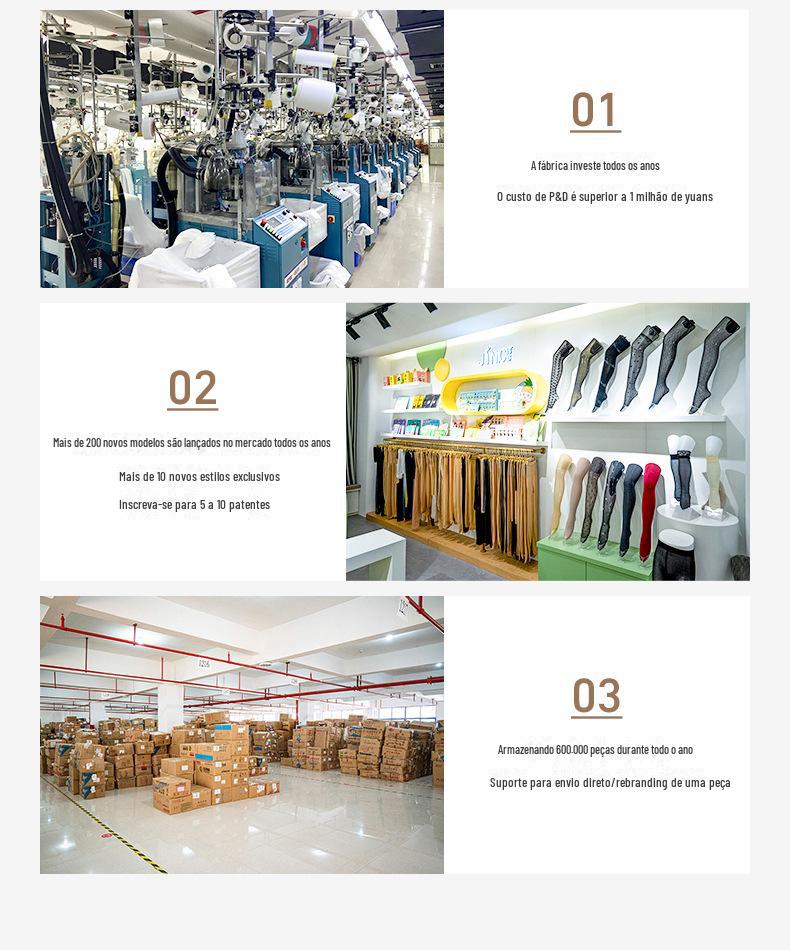 01

A fábrica investe todos os anos

O custo de P&D é superior a 1 milhão de yuans

02

Mais de 200 novos modelos são lançados no mercado todos os anos

Mais de 10 novos estilos exclusivos

Inscreva-se para 5 a 10 patentes

JINCE

03

Armazenando 600.000 peças durante todo o ano

Suporte para envio direto/rebranding de uma peça